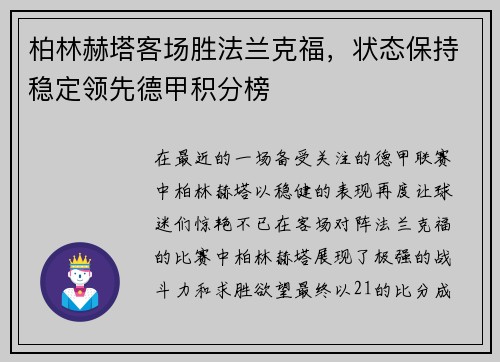 柏林赫塔客场胜法兰克福，状态保持稳定领先德甲积分榜

在最近的一场备受关注的德甲联赛中柏林赫塔以稳健的表现再度让球迷们惊艳不已在客场对阵法兰克福的比赛中柏林赫塔展现了极强的战斗力和求胜欲望最终以21的比分成